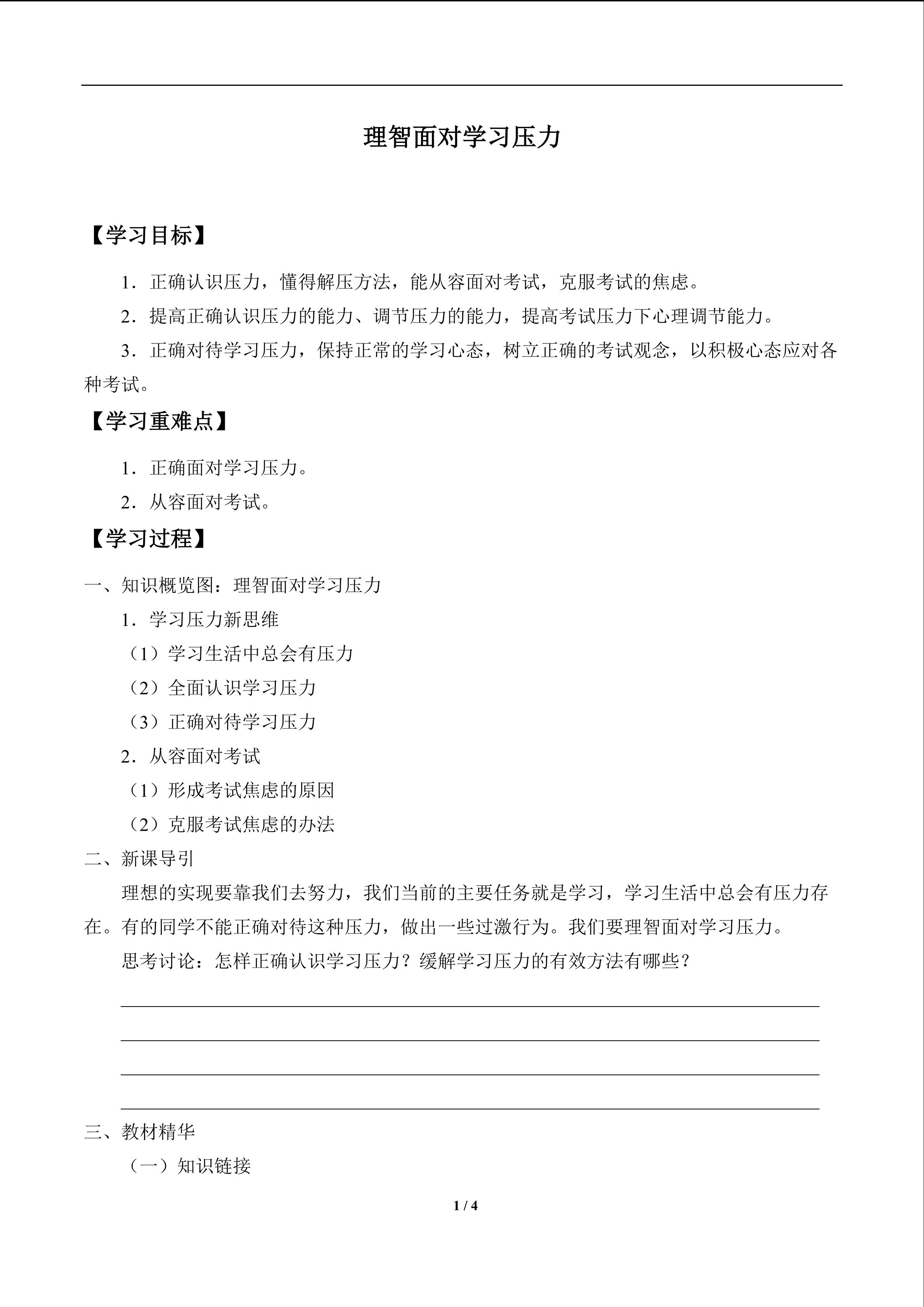 理智面对学习压力

【学习目标】

1．正确认识压力，懂得解压方法，能从容面对考试，克服考试的焦虑。

2．提高正确认识压力的能力、调节压力的能力，提高考试压力下心理调节能力。

3．正确对待学习压力，保持正常的学习心态，树立正确的考试观念，以积极心态应对各种考试。

【学习重难点】

1．正确面对学习压力。

2．从容面对考试。

【学习过程】

一、知识概览图：理智面对学习压力

1．学习压力新思维

（1）学习生活中总会有压力

（2）全面认识学习压力

（3）正确对待学习压力

2．从容面对考试

（1）形成考试焦虑的原因

（2）克服考试焦虑的办法

二、新课导引

理想的实现要靠我们去努力，我们当前的主要任务就是学习，学习生活中总会有压力存在。有的同学不能正确对待这种压力，做出一些过激行为。我们要理智面对学习压力。

思考讨论：怎样正确认识学习压力？缓解学习压力的有效方法有哪些？

三、教材精华

（一）知识链接

1 / 4